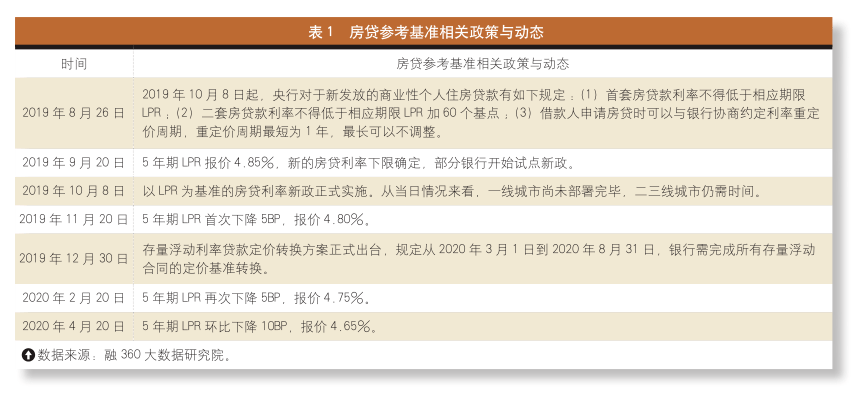 表 1　房贷参考基准相关政策与动态

| 时间 | 房贷参考基准相关政策与动态 |
|---|---|
| 2019 年 8 月 26 日 | 2019 年 10 月 8 日起，央行对于新发放的商业性个人住房贷款有如下规定：(1) 首套房贷款利率不得低于相应期限 LPR；(2) 二套房贷款利率不得低于相应期限 LPR 加 60 个基点；(3) 借款人申请房贷时可以与银行协商约定利率重定价周期，重定价周期最短为 1 年，最长可以不调整。 |
| 2019 年 9 月 20 日 | 5 年期 LPR 报价 4.85%，新的房贷利率下限确定，部分银行开始试点新政。 |
| 2019 年 10 月 8 日 | 以 LPR 为基准的房贷利率新政正式实施。从当日情况来看，一线城市尚未部署完毕，二三线城市仍需时间。 |
| 2019 年 11 月 20 日 | 5 年期 LPR 首次下降 5BP，报价 4.80%。 |
| 2019 年 12 月 30 日 | 存量浮动利率贷款定价转换方案正式出台，规定从 2020 年 3 月 1 日到 2020 年 8 月 31 日，银行需完成所有存量浮动合同的定价基准转换。 |
| 2020 年 2 月 20 日 | 5 年期 LPR 再次下降 5BP，报价 4.75%。 |
| 2020 年 4 月 20 日 | 5 年期 LPR 环比下降 10BP，报价 4.65%。 |

数据来源：融 360 大数据研究院。